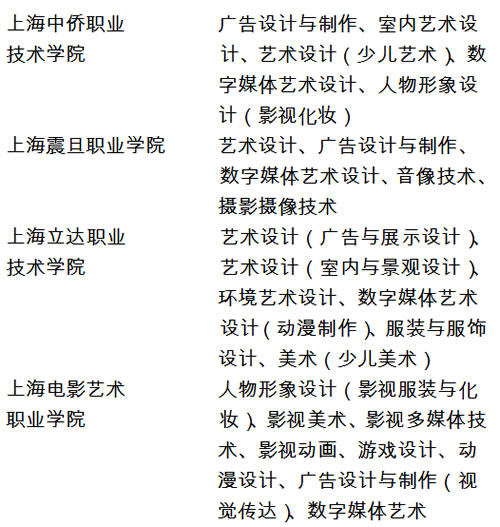 | | |
|---|---|
| 上海中侨职业技术学院 | 广告设计与制作、室内艺术设计、艺术设计（少儿艺术）、数字媒体艺术设计、人物形象设计（影视化妆） |
| 上海震旦职业学院 | 艺术设计、广告设计与制作、数字媒体艺术设计、音像技术、摄影摄像技术 |
| 上海立达职业技术学院 | 艺术设计（广告与展示设计）、艺术设计（室内与景观设计）、环境艺术设计、数字媒体艺术设计（动漫制作）、服装与服饰设计、美术（少儿美术） |
| 上海电影艺术职业学院 | 人物形象设计（影视服装与化妆）、影视美术、影视多媒体技术、影视动画、游戏设计、动漫设计、广告设计与制作（视觉传达）、数字媒体艺术 |